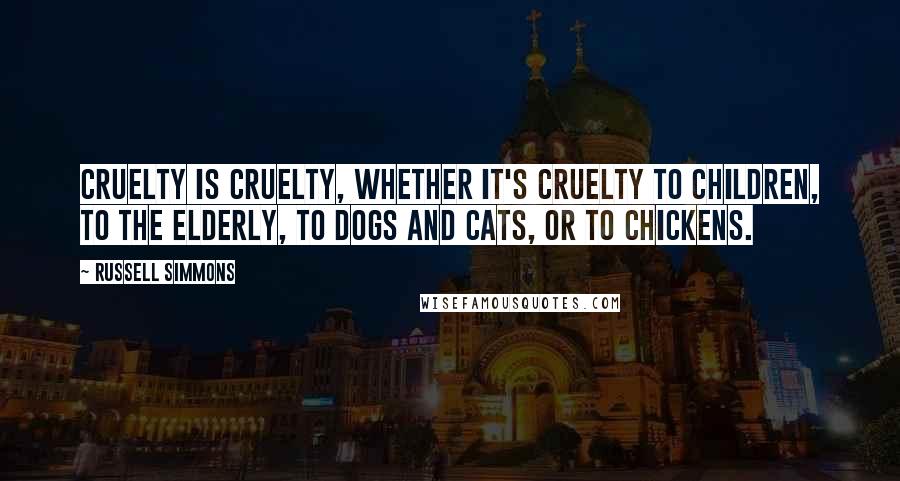 CRUELTY IS CRUELTY, WHETHER IT'S CRUELTY TO CHILDREN, TO THE ELDERLY, TO DOGS AND CATS, OR TO CHICKENS.

~ RUSSELL SIMMONS

WISEFAMOUSQUOTES.COM